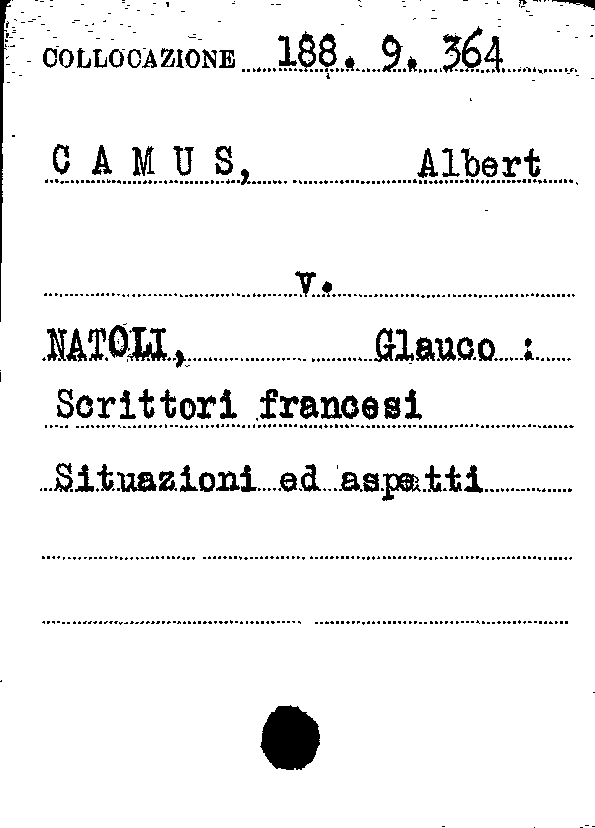 COLLOCAZIONE 188. 9. 364

C A M U S, Albert

v.

NATOLI, Glauco :

Scrittori francesi

Situazioni ed aspetti